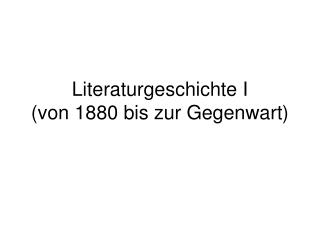 Literaturgeschichte I
(von 1880 bis zur Gegenwart)